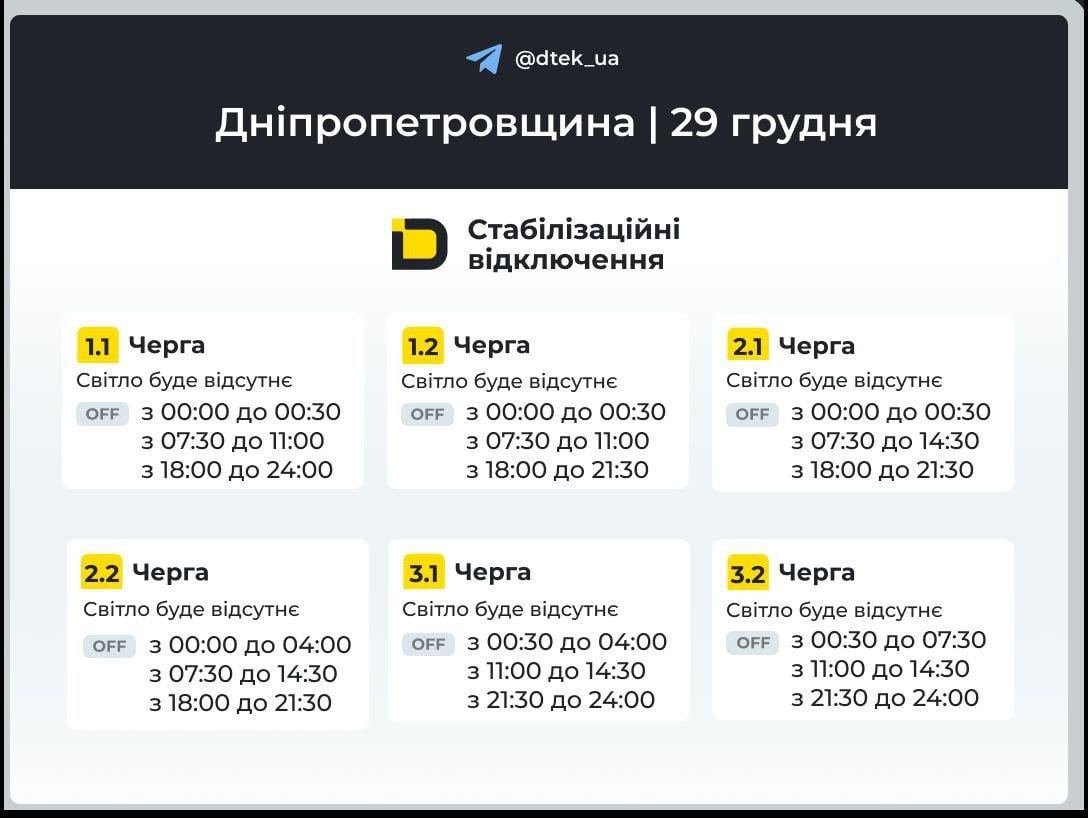 @dtek_ua

Дніпропетровщина | 29 грудня

Стабілізаційні відключення

1.1 Черга
Світло буде відсутнє
OFF з 00:00 до 00:30
з 07:30 до 11:00
з 18:00 до 24:00

1.2 Черга
Світло буде відсутнє
OFF з 00:00 до 00:30
з 07:30 до 11:00
з 18:00 до 21:30

2.1 Черга
Світло буде відсутнє
OFF з 00:00 до 00:30
з 07:30 до 14:30
з 18:00 до 21:30

2.2 Черга
Світло буде відсутнє
OFF з 00:00 до 04:00
з 07:30 до 14:30
з 18:00 до 21:30

3.1 Черга
Світло буде відсутнє
OFF з 00:30 до 04:00
з 11:00 до 14:30
з 21:30 до 24:00

3.2 Черга
Світло буде відсутнє
OFF з 00:30 до 07:30
з 11:00 до 14:30
з 21:30 до 24:00